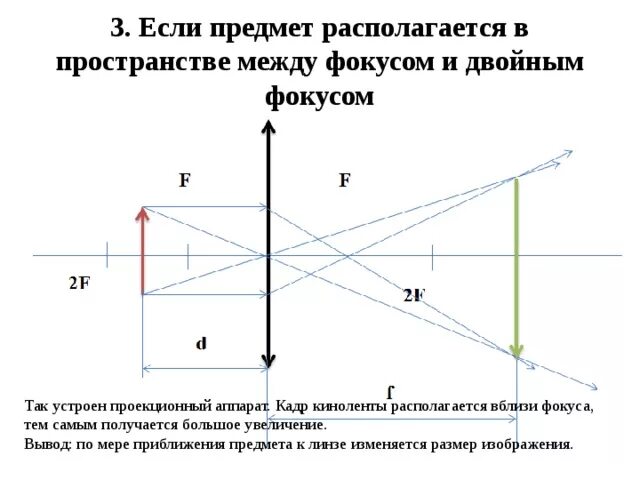 3. Если предмет располагается в пространстве между фокусом и двойным фокусом

F

F

2F

2F

d

f

Так устроен проекционный аппарат. Кадр киноленты располагается вблизи фокуса, тем самым получается большое увеличение.

Вывод: по мере приближения предмета к линзе изменяется размер изображения.